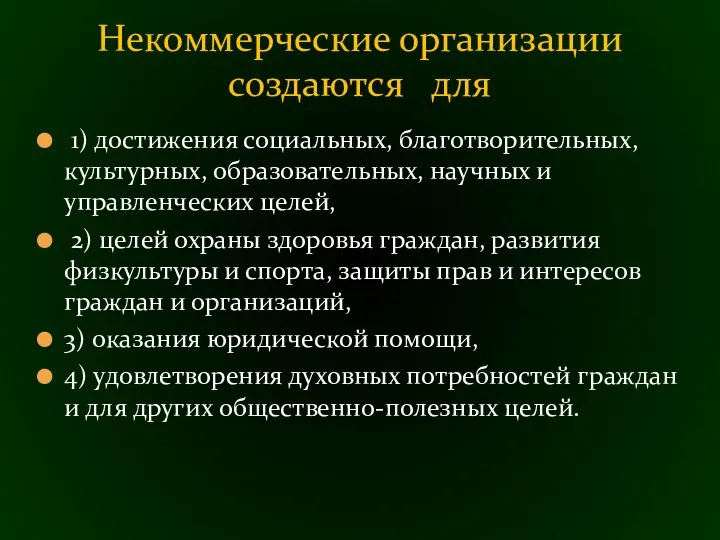 Некоммерческие организации создаются для

1) достижения социальных, благотворительных, культурных, образовательных, научных и управленческих целей,

2) целей охраны здоровья граждан, развития физкультуры и спорта, защиты прав и интересов граждан и организаций,

3) оказания юридической помощи,

4) удовлетворения духовных потребностей граждан и для других общественно-полезных целей.